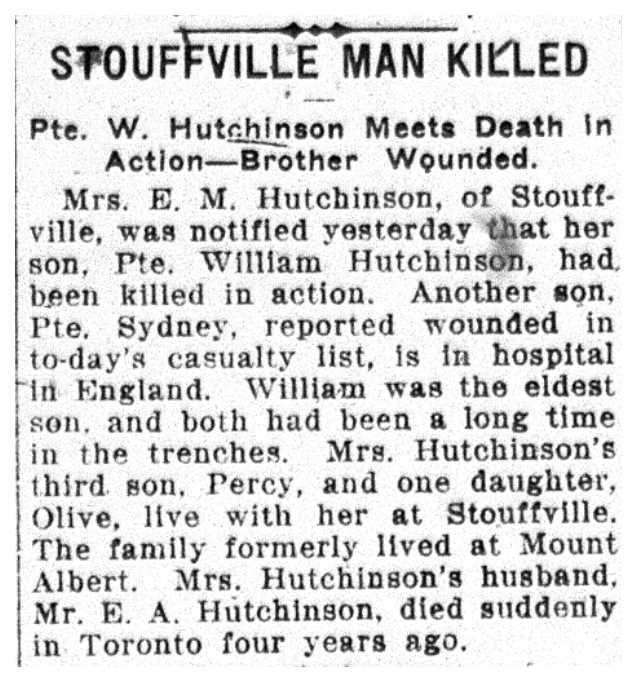 STOUFFVILLE MAN KILLED

Pte. W. Hutchinson Meets Death in Action—Brother Wounded.

Mrs. E. M. Hutchinson, of Stouffville, was notified yesterday that her son, Pte. William Hutchinson, had been killed in action. Another son, Pte. Sydney, reported wounded in to-day's casualty list, is in hospital in England. William was the eldest son, and both had been a long time in the trenches. Mrs. Hutchinson's third son, Percy, and one daughter, Olive, live with her at Stouffville. The family formerly lived at Mount Albert. Mrs. Hutchinson's husband, Mr. E. A. Hutchinson, died suddenly in Toronto four years ago.